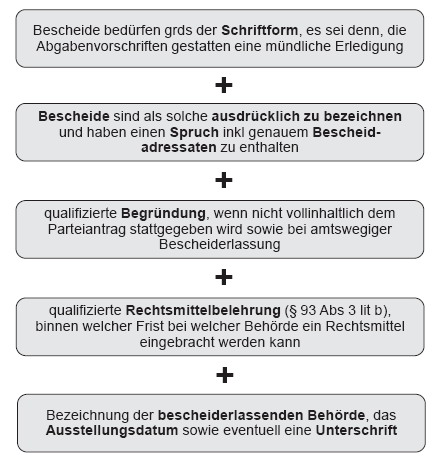 Bescheide bedürfen grds der Schriftform, es sei denn, die Abgabenvorschriften gestatten eine mündliche Erledigung

+

Bescheide sind als solche ausdrücklich zu bezeichnen und haben einen Spruch inkl genauem Bescheidadressaten zu enthalten

+

qualifizierte Begründung, wenn nicht vollinhaltlich dem Parteiantrag stattgegeben wird sowie bei amtswegiger Bescheiderlassung

+

qualifizierte Rechtsmittelbelehrung (§ 93 Abs 3 lit b), binnen welcher Frist bei welcher Behörde ein Rechtsmittel eingebracht werden kann

+

Bezeichnung der bescheiderlassenden Behörde, das Ausstellungsdatum sowie eventuell eine Unterschrift